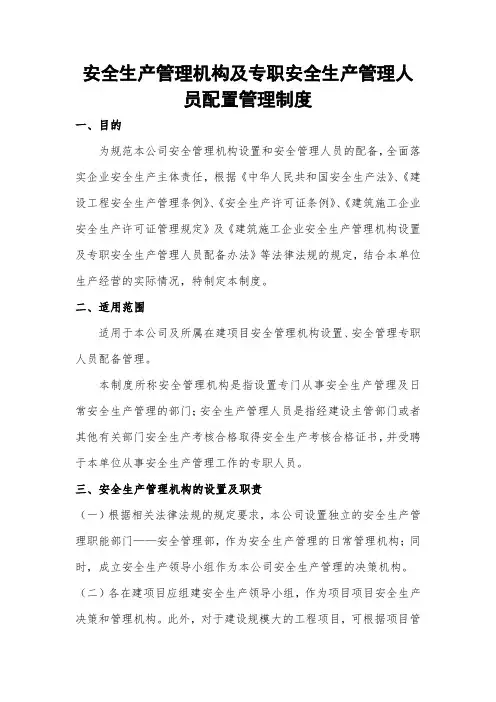 安全生产管理机构及专职安全生产管理人员配置管理制度

一、目的

为规范本公司安全管理机构设置和安全管理人员的配备，全面落实企业安全生产主体责任，根据《中华人民共和国安全生产法》、《建设工程安全生产管理条例》、《安全生产许可证条例》、《建筑施工企业安全生产许可证管理规定》及《建筑施工企业安全生产管理机构设置及专职安全生产管理人员配备办法》等法律法规的规定，结合本单位生产经营的实际情况，特制定本制度。

二、适用范围

适用于本公司及所属在建项目安全管理机构设置、安全管理专职人员配备管理。

本制度所称安全管理机构是指设置专门从事安全生产管理及日常安全生产管理的部门；安全生产管理人员是指经建设主管部门或者其他有关部门安全生产考核合格取得安全生产考核合格证书，并受聘于本单位从事安全生产管理工作的专职人员。

三、安全生产管理机构的设置及职责

（一）根据相关法律法规的规定要求，本公司设置独立的安全生产管理职能部门——安全管理部，作为安全生产管理的日常管理机构；同时，成立安全生产领导小组作为本公司安全生产管理的决策机构。

（二）各在建项目应组建安全生产领导小组，作为项目项目安全生产决策和管理机构。此外，对于建设规模大的工程项目，可根据项目管